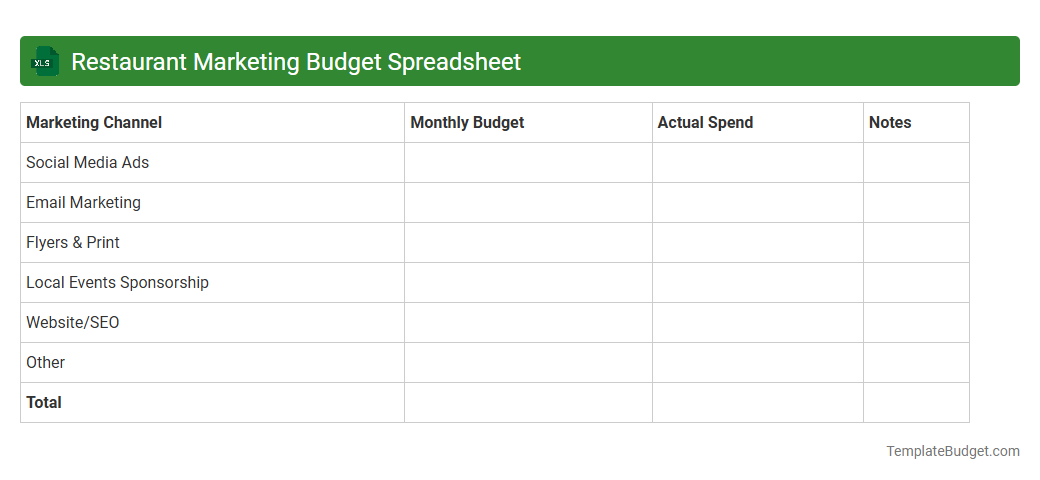 XLS Restaurant Marketing Budget Spreadsheet

| Marketing Channel | Monthly Budget | Actual Spend | Notes |
|---|---|---|---|
| Social Media Ads | | | |
| Email Marketing | | | |
| Flyers & Print | | | |
| Local Events Sponsorship | | | |
| Website/SEO | | | |
| Other | | | |
| **Total** | | | |

TemplateBudget.com